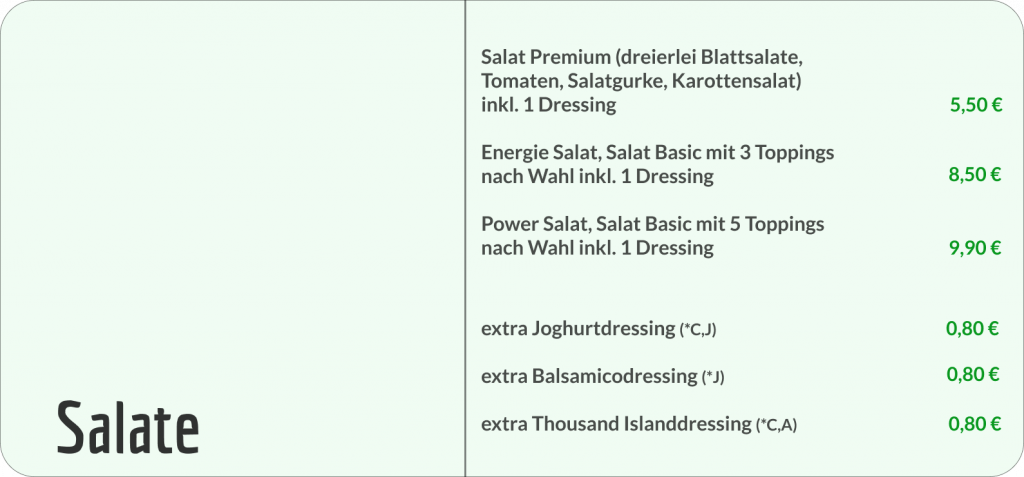 Salate

Salat Premium (dreierlei Blattsalate, Tomaten, Salatgurke, Karottensalat) inkl. 1 Dressing 5,50 €

Energie Salat, Salat Basic mit 3 Toppings nach Wahl inkl. 1 Dressing 8,50 €

Power Salat, Salat Basic mit 5 Toppings nach Wahl inkl. 1 Dressing 9,90 €

extra Joghurtdressing (*C,J) 0,80 €

extra Balsamicodressing (*J) 0,80 €

extra Thousand Islanddressing (*C,A) 0,80 €